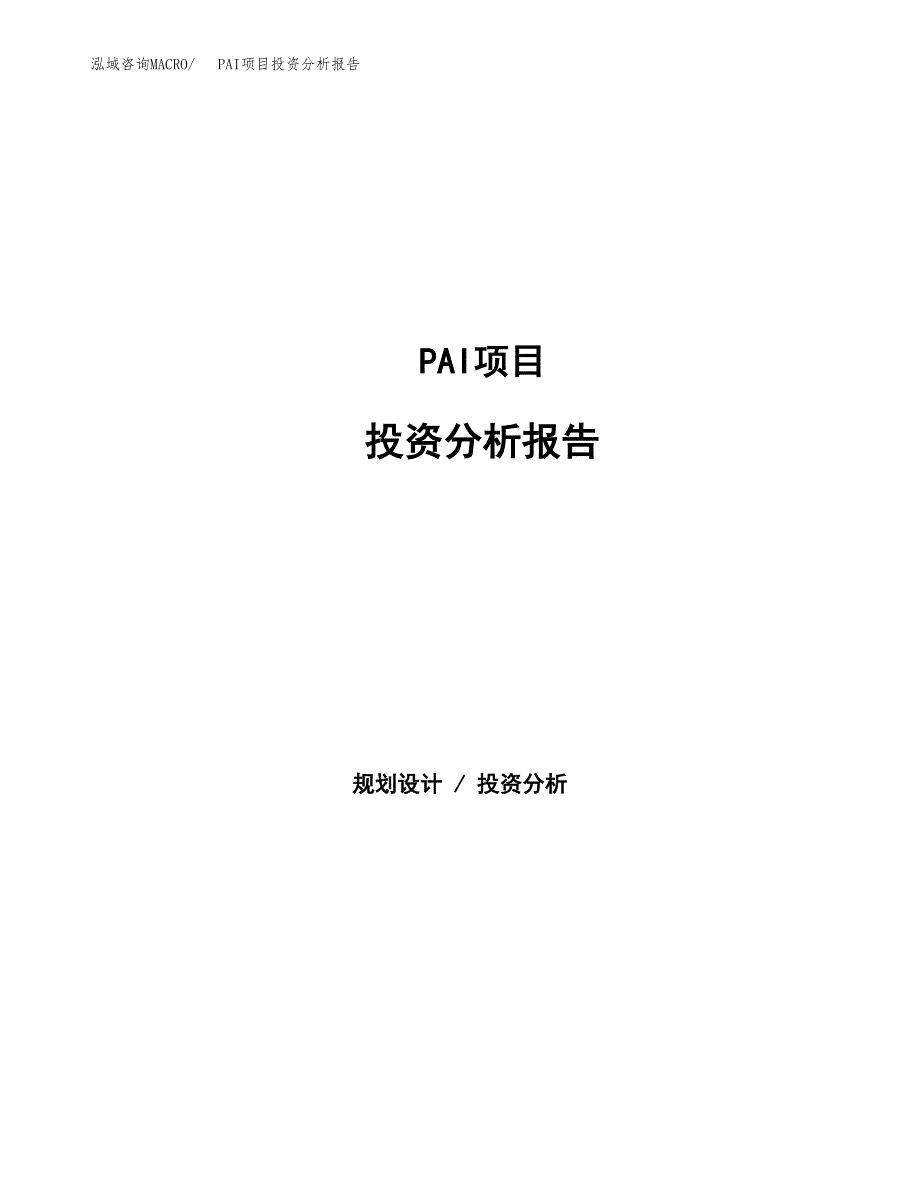 泓域咨询MACRO/　PAI项目投资分析报告

PAI项目

投资分析报告

规划设计 / 投资分析